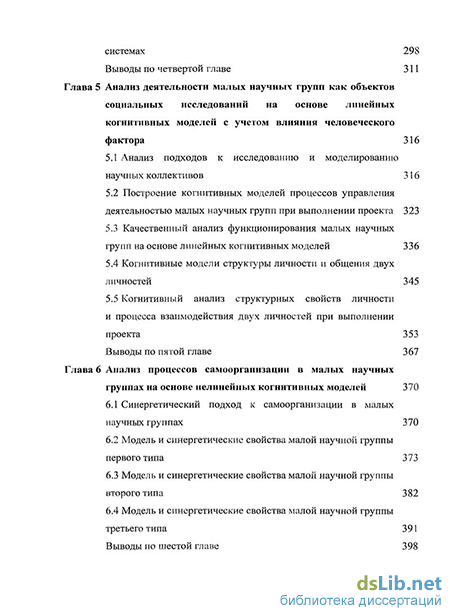 системах 298
Выводы по четвертой главе 311

Глава 5 Анализ деятельности малых научных групп как объектов социальных исследований на основе линейных когнитивных моделей с учетом влияния человеческого фактора 316
5.1 Анализ подходов к исследованию и моделированию научных коллективов 316
5.2 Построение когнитивных моделей процессов управления деятельностью малых научных групп при выполнении проекта 323
5.3 Качественный анализ функционирования малых научных групп на основе линейных когнитивных моделей 336
5.4 Когнитивные модели структуры личности и общения двух личностей 345
5.5 Когнитивный анализ структурных свойств личности и процесса взаимодействия двух личностей при выполнении проекта 353
Выводы по пятой главе 367

Глава 6 Анализ процессов самоорганизации в малых научных группах на основе нелинейных когнитивных моделей 370
6.1 Синергетический подход к самоорганизации в малых научных группах 370
6.2 Модель и синергетические свойства малой научной группы первого типа 373
6.3 Модель и синергетические свойства малой научной группы второго типа 382
6.4 Модель и синергетические свойства малой научной группы третьего типа 391
Выводы по шестой главе 398

dsLib.net
библиотека диссертаций